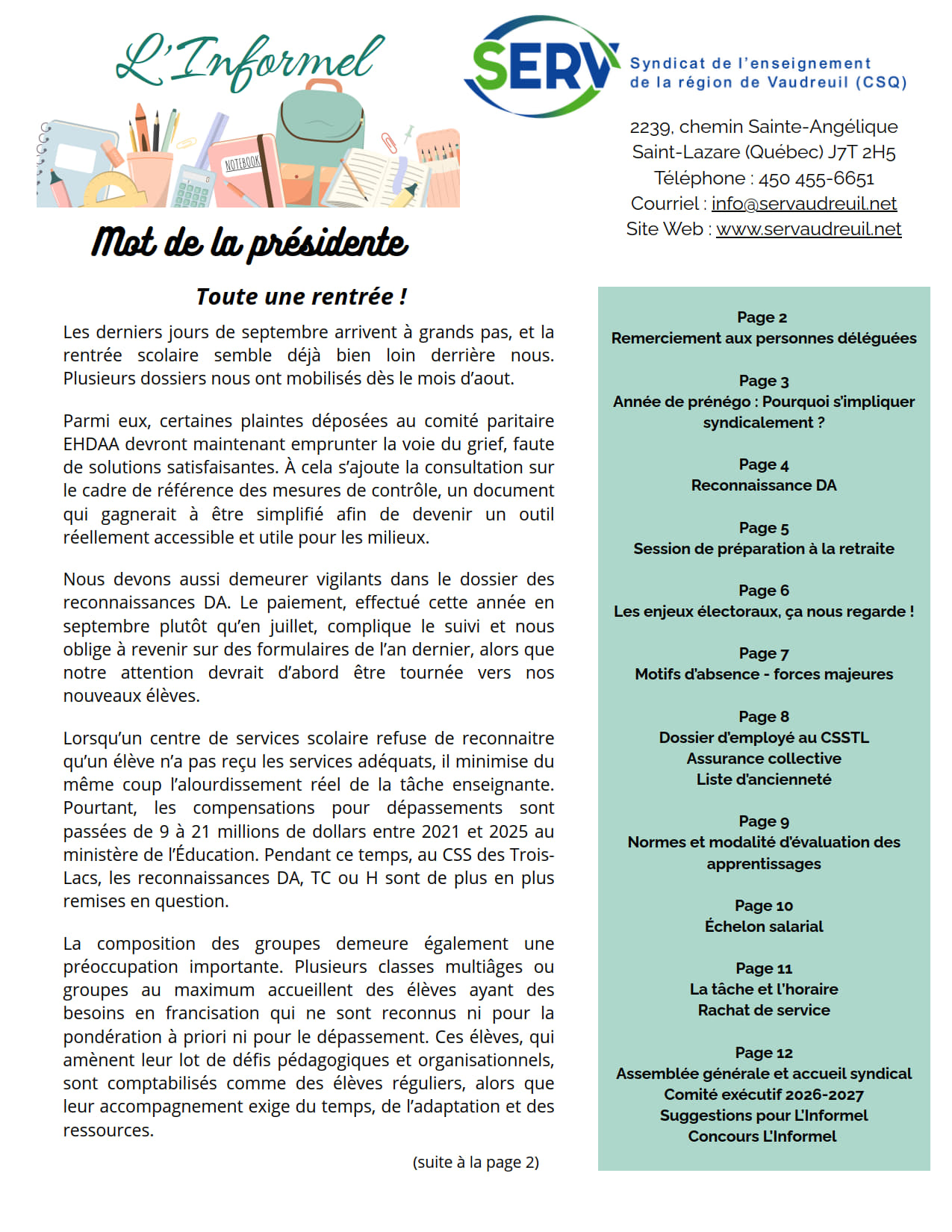 L'Informel

NOTEBOOK

SERV
Syndicat de l'enseignement
de la région de Vaudreuil (CSQ)

2239, chemin Sainte-Angélique
Saint-Lazare (Québec) J7T 2H5
Téléphone : 450 455-6651
Courriel : info@servaudreuil.net
Site Web : www.servaudreuil.net

Mot de la présidente

Toute une rentrée !

Les derniers jours de septembre arrivent à grands pas, et la rentrée scolaire semble déjà bien loin derrière nous. Plusieurs dossiers nous ont mobilisés dès le mois d'aout.

Parmi eux, certaines plaintes déposées au comité paritaire EHDAA devront maintenant emprunter la voie du grief, faute de solutions satisfaisantes. À cela s'ajoute la consultation sur le cadre de référence des mesures de contrôle, un document qui gagnerait à être simplifié afin de devenir un outil réellement accessible et utile pour les milieux.

Nous devons aussi demeurer vigilants dans le dossier des reconnaissances DA. Le paiement, effectué cette année en septembre plutôt qu'en juillet, complique le suivi et nous oblige à revenir sur des formulaires de l'an dernier, alors que notre attention devrait d'abord être tournée vers nos nouveaux élèves.

Lorsqu'un centre de services scolaire refuse de reconnaitre qu'un élève n'a pas reçu les services adéquats, il minimise du même coup l'alourdissement réel de la tâche enseignante. Pourtant, les compensations pour dépassements sont passées de 9 à 21 millions de dollars entre 2021 et 2025 au ministère de l'Éducation. Pendant ce temps, au CSS des Trois-Lacs, les reconnaissances DA, TC ou H sont de plus en plus remises en question.

La composition des groupes demeure également une préoccupation importante. Plusieurs classes multiâges ou groupes au maximum accueillent des élèves ayant des besoins en francisation qui ne sont reconnus ni pour la pondération à priori ni pour le dépassement. Ces élèves, qui amènent leur lot de défis pédagogiques et organisationnels, sont comptabilisés comme des élèves réguliers, alors que leur accompagnement exige du temps, de l'adaptation et des ressources.

(suite à la page 2)

Page 2
Remerciement aux personnes déléguées

Page 3
Année de prénégo : Pourquoi s'impliquer syndicalement ?

Page 4
Reconnaissance DA

Page 5
Session de préparation à la retraite

Page 6
Les enjeux électoraux, ça nous regarde !

Page 7
Motifs d'absence - forces majeures

Page 8
Dossier d'employé au CSSTL
Assurance collective
Liste d'ancienneté

Page 9
Normes et modalité d'évaluation des apprentissages

Page 10
Échelon salarial

Page 11
La tâche et l'horaire
Rachat de service

Page 12
Assemblée générale et accueil syndical
Comité exécutif 2026-2027
Suggestions pour L'Informel
Concours L'Informel